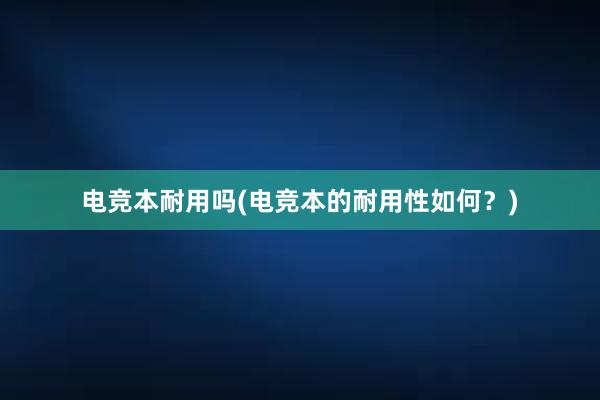 电竞本耐用吗(电竞本的耐用性如何？)